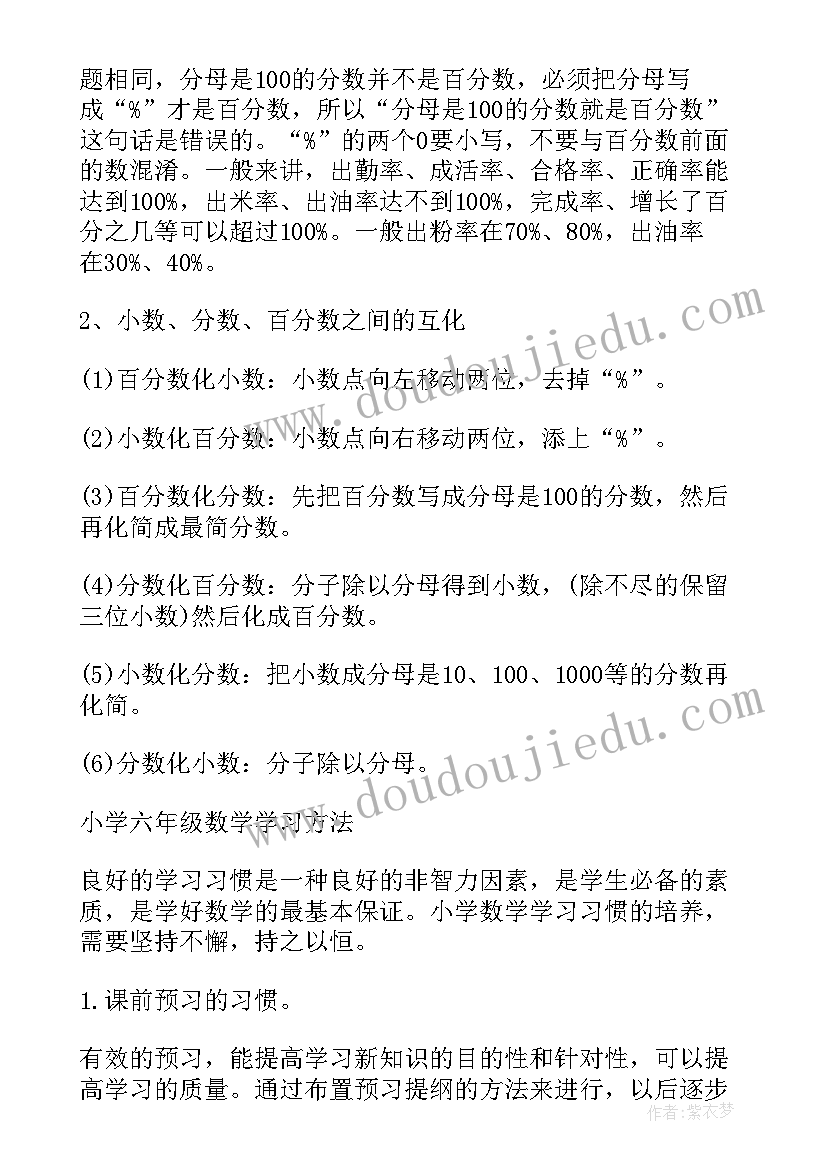 题相同，分母是100的分数并不是百分数，必须把分母写成“%”才是百分数，所以“分母是100的分数就是百分数”这句话是错误的。“%”的两个0要小写，不要与百分数前面的数混淆。一般来讲，出勤率、成活率、合格率、正确率能达到100%，出米率、出油率达不到100%，完成率、增长了百分之几等可以超过100%。一般出粉率在70%、80%，出油率在30%、40%。

2、小数、分数、百分数之间的互化

(1)百分数化小数：小数点向左移动两位，去掉“%”。

(2)小数化百分数：小数点向右移动两位，添上“%”。

(3)百分数化分数：先把百分数写成分母是100的分数，然后再化简成最简分数。

(4)分数化百分数：分子除以分母得到小数，(除不尽的保留三位小数)然后化成百分数。

(5)小数化分数：把小数成分母是10、100、1000等的分数再化简。

(6)分数化小数：分子除以分母。

小学六年级数学学习方法

良好的学习习惯是一种良好的非智力因素，是学生必备的素质，是学好数学的最基本保证。小学数学学习习惯的培养，需要坚持不懈，持之以恒。

1.课前预习的习惯。

有效的预习，能提高学习新知识的目的性和针对性，可以提高学习的质量。通过布置预习提纲的方法来进行，以后逐步

www.doudoujiedu.com

www.doudoujiedu.com

作者：紫衣梦